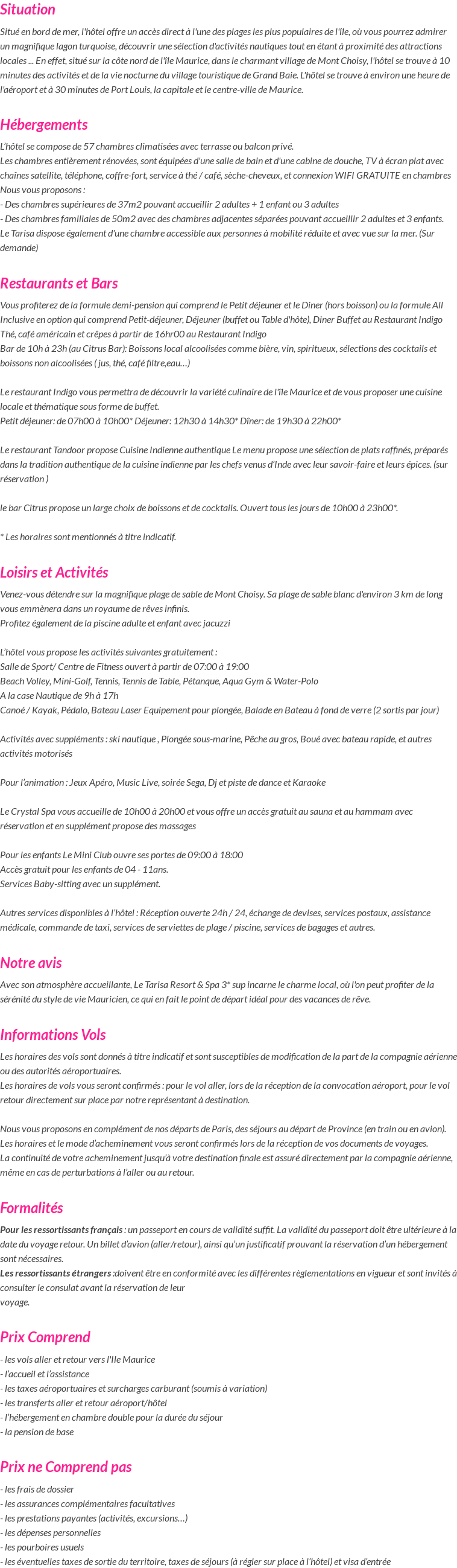 Situation

Situé en bord de mer, l'hôtel offre un accès direct à l'une des plages les plus populaires de l'île, où vous pourrez admirer un magnifique lagon turquoise, découvrir une sélection d'activités nautiques tout en étant à proximité des attractions locales ... En effet, situé sur la côte nord de l'île Maurice, dans le charmant village de Mont Choisy, l'hôtel se trouve à 10 minutes des activités et de la vie nocturne du village touristique de Grand Baie. L'hôtel se trouve à environ une heure de l'aéroport et à 30 minutes de Port Louis, la capitale et le centre-ville de Maurice.

Hébergements

L'hôtel se compose de 57 chambres climatisées avec terrasse ou balcon privé.
Les chambres entièrement rénovées, sont équipées d'une salle de bain et d'une cabine de douche, TV à écran plat avec chaînes satellite, téléphone, coffre-fort, service à thé / café, sèche-cheveux, et connexion WIFI GRATUITE en chambres
Nous vous proposons :
- Des chambres supérieures de 37m2 pouvant accueillir 2 adultes + 1 enfant ou 3 adultes
- Des chambres familiales de 50m2 avec des chambres adjacentes séparées pouvant accueillir 2 adultes et 3 enfants.
Le Tarisa dispose également d'une chambre accessible aux personnes à mobilité réduite et avec vue sur la mer. (Sur demande)

Restaurants et Bars

Vous profiterez de la formule demi-pension qui comprend le Petit déjeuner et le Diner (hors boisson) ou la formule All Inclusive en option qui comprend Petit-déjeuner, Déjeuner (buffet ou Table d'hôte), Diner Buffet au Restaurant Indigo
Thé, café américain et crêpes à partir de 16hr00 au Restaurant Indigo
Bar de 10h à 23h (au Citrus Bar): Boissons local alcoolisées comme bière, vin, spiritueux, sélections des cocktails et boissons non alcoolisées ( jus, thé, café filtre,eau…)

Le restaurant Indigo vous permettra de découvrir la variété culinaire de l'île Maurice et de vous proposer une cuisine locale et thématique sous forme de buffet.
Petit déjeuner: de 07h00 à 10h00* Déjeuner: 12h30 à 14h30* Dîner: de 19h30 à 22h00*

Le restaurant Tandoor propose Cuisine Indienne authentique Le menu propose une sélection de plats raffinés, préparés dans la tradition authentique de la cuisine indienne par les chefs venus d'Inde avec leur savoir-faire et leurs épices. (sur réservation )

le bar Citrus propose un large choix de boissons et de cocktails. Ouvert tous les jours de 10h00 à 23h00*.

* Les horaires sont mentionnés à titre indicatif.

Loisirs et Activités

Venez-vous détendre sur la magnifique plage de sable de Mont Choisy. Sa plage de sable blanc d'environ 3 km de long vous emmènera dans un royaume de rêves infinis.
Profitez également de la piscine adulte et enfant avec jacuzzi

L'hôtel vous propose les activités suivantes gratuitement :
Salle de Sport/ Centre de Fitness ouvert à partir de 07:00 à 19:00
Beach Volley, Mini-Golf, Tennis, Tennis de Table, Pétanque, Aqua Gym & Water-Polo
A la case Nautique de 9h à 17h
Canoé / Kayak, Pédalo, Bateau Laser Equipement pour plongée, Balade en Bateau à fond de verre (2 sortis par jour)

Activités avec suppléments : ski nautique , Plongée sous-marine, Pêche au gros, Boué avec bateau rapide, et autres activités motorisés

Pour l'animation : Jeux Apéro, Music Live, soirée Sega, Dj et piste de dance et Karaoke

Le Crystal Spa vous accueille de 10h00 à 20h00 et vous offre un accès gratuit au sauna et au hammam avec réservation et en supplément propose des massages

Pour les enfants Le Mini Club ouvre ses portes de 09:00 à 18:00
Accès gratuit pour les enfants de 04 - 11ans.
Services Baby-sitting avec un supplément.

Autres services disponibles à l'hôtel : Réception ouverte 24h / 24, échange de devises, services postaux, assistance médicale, commande de taxi, services de serviettes de plage / piscine, services de bagages et autres.

Notre avis

Avec son atmosphère accueillante, Le Tarisa Resort & Spa 3* sup incarne le charme local, où l'on peut profiter de la sérénité du style de vie Mauricien, ce qui en fait le point de départ idéal pour des vacances de rêve.

Informations Vols

Les horaires des vols sont donnés à titre indicatif et sont susceptibles de modification de la part de la compagnie aérienne ou des autorités aéroportuaires.
Les horaires de vols vous seront confirmés : pour le vol aller, lors de la réception de la convocation aéroport, pour le vol retour directement sur place par notre représentant à destination.

Nous vous proposons en complément de nos départs de Paris, des séjours au départ de Province (en train ou en avion).
Les horaires et le mode d'acheminement vous seront confirmés lors de la réception de vos documents de voyages.
La continuité de votre acheminement jusqu'à votre destination finale est assuré directement par la compagnie aérienne, même en cas de perturbations à l'aller ou au retour.

Formalités

Pour les ressortissants français : un passeport en cours de validité suffit. La validité du passeport doit être ultérieure à la date du voyage retour. Un billet d'avion (aller/retour), ainsi qu'un justificatif prouvant la réservation d'un hébergement sont nécessaires.
Les ressortissants étrangers :doivent être en conformité avec les différentes règlementations en vigueur et sont invités à consulter le consulat avant la réservation de leur voyage.

Prix Comprend

- les vols aller et retour vers l'Ile Maurice
- l'accueil et l'assistance
- les taxes aéroportuaires et surcharges carburant (soumis à variation)
- les transferts aller et retour aéroport/hôtel
- l'hébergement en chambre double pour la durée du séjour
- la pension de base

Prix ne Comprend pas

- les frais de dossier
- les assurances complémentaires facultatives
- les prestations payantes (activités, excursions…)
- les dépenses personnelles
- les pourboires usuels
- les éventuelles taxes de sortie du territoire, taxes de séjours (à régler sur place à l'hôtel) et visa d'entrée